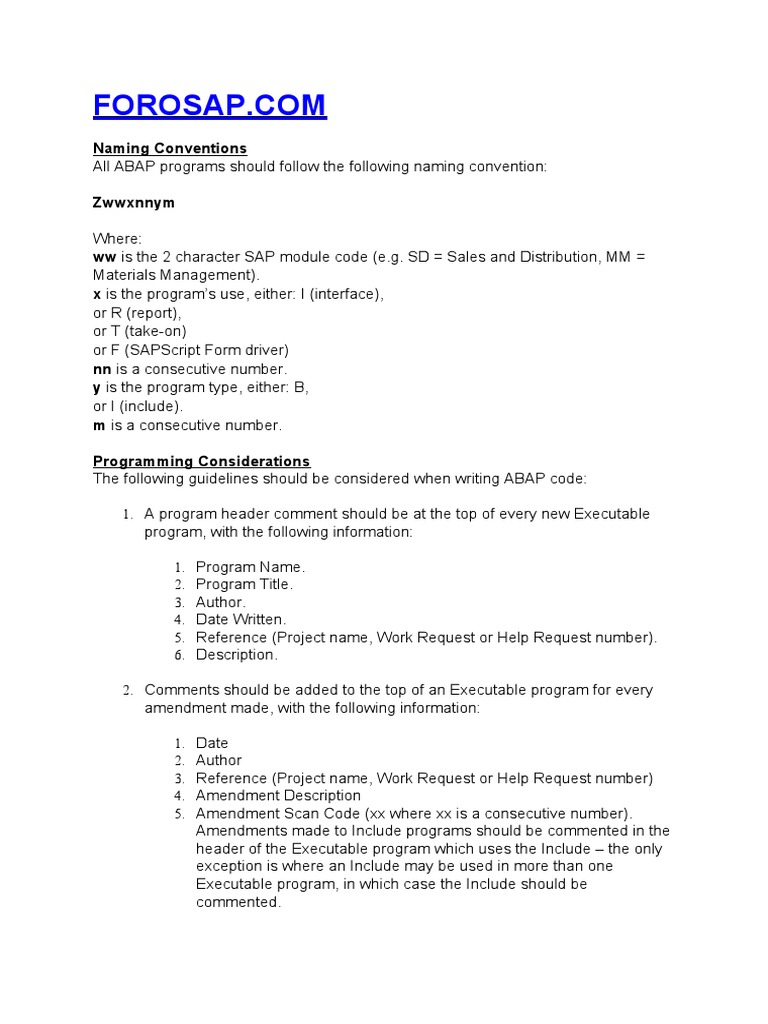 FOROSAP.COM

Naming Conventions
All ABAP programs should follow the following naming convention:

Zwwxnnym

Where:
ww is the 2 character SAP module code (e.g. SD = Sales and Distribution, MM = Materials Management).
x is the program's use, either: I (interface),
or R (report),
or T (take-on)
or F (SAPScript Form driver)
nn is a consecutive number.
y is the program type, either: B,
or I (include).
m is a consecutive number.

Programming Considerations
The following guidelines should be considered when writing ABAP code:

1. A program header comment should be at the top of every new Executable program, with the following information:

1. Program Name.
2. Program Title.
3. Author.
4. Date Written.
5. Reference (Project name, Work Request or Help Request number).
6. Description.

2. Comments should be added to the top of an Executable program for every amendment made, with the following information:

1. Date
2. Author
3. Reference (Project name, Work Request or Help Request number)
4. Amendment Description
5. Amendment Scan Code (xx where xx is a consecutive number). Amendments made to Include programs should be commented in the header of the Executable program which uses the Include – the only exception is where an Include may be used in more than one Executable program, in which case the Include should be commented.